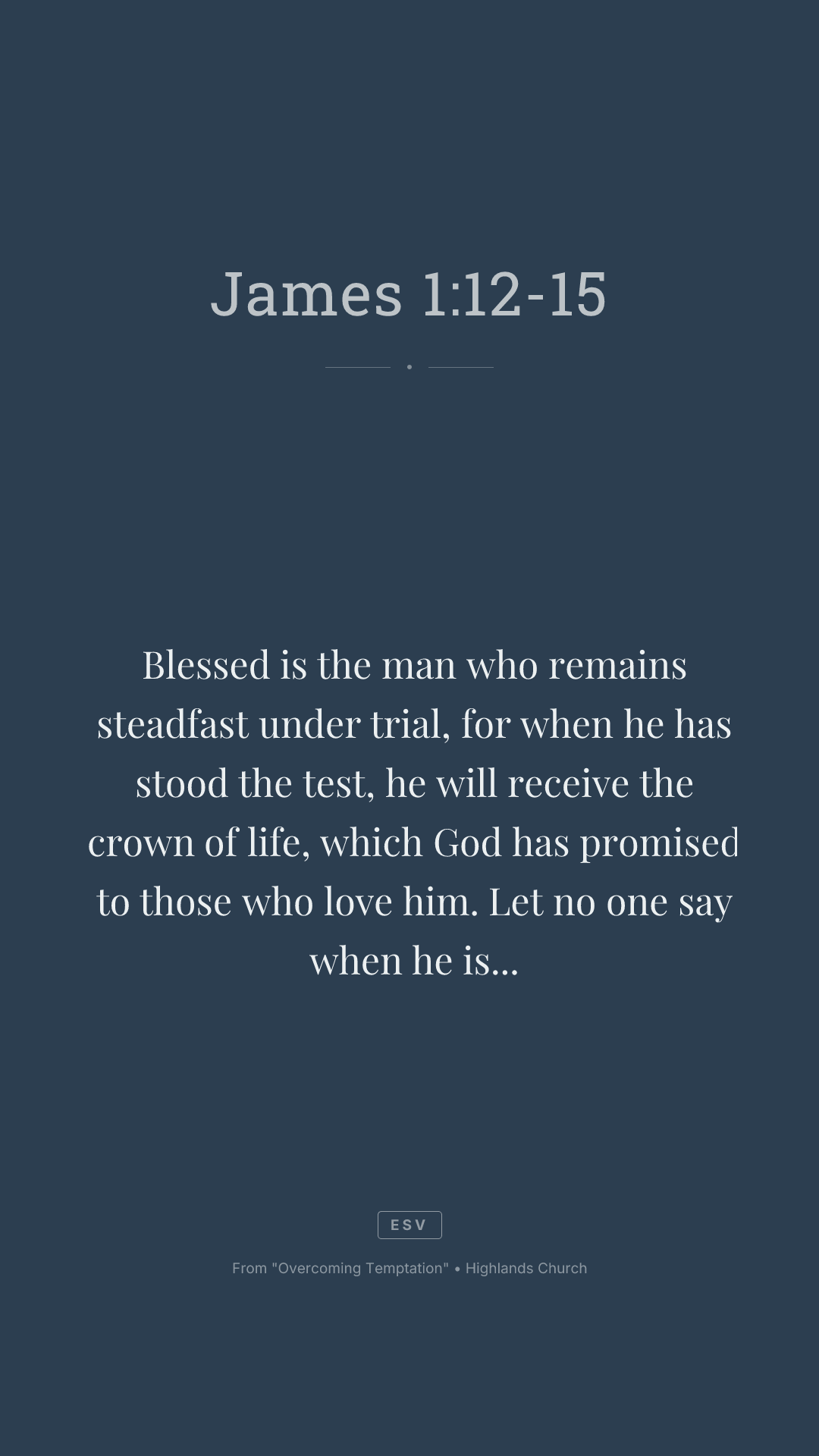 James 1:12-15

Blessed is the man who remains steadfast under trial, for when he has stood the test, he will receive the crown of life, which God has promised to those who love him. Let no one say when he is...

ESV

From "Overcoming Temptation" • Highlands Church